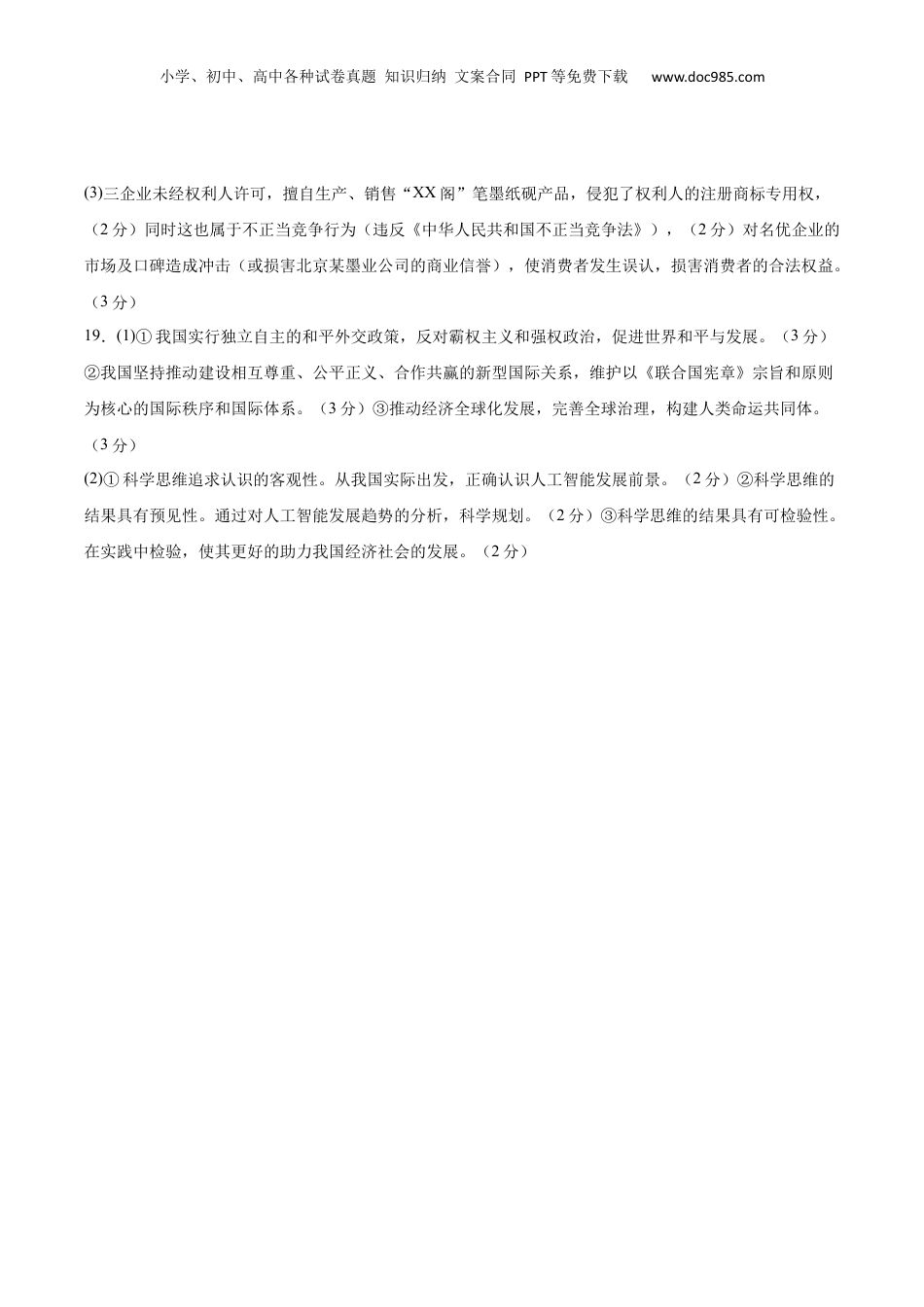 小学、初中、高中各种试卷真题 知识归纳 文案合同 PPT等免费下载 www.doc985.com

(3)三企业未经权利人许可，擅自生产、销售“XX阁”笔墨纸砚产品，侵犯了权利人的注册商标专用权，（2分）同时这也属于不正当竞争行为（违反《中华人民共和国不正当竞争法》），（2分）对名优企业的市场及口碑造成冲击（或损害北京某墨业公司的商业信誉），使消费者发生误认，损害消费者的合法权益。（3分）

19．(1)①我国实行独立自主的和平外交政策，反对霸权主义和强权政治，促进世界和平与发展。（3分）②我国坚持推动建设相互尊重、公平正义、合作共赢的新型国际关系，维护以《联合国宪章》宗旨和原则为核心的国际秩序和国际体系。（3分）③推动经济全球化发展，完善全球治理，构建人类命运共同体。（3分）

(2)①科学思维追求认识的客观性。从我国实际出发，正确认识人工智能发展前景。（2分）②科学思维的结果具有预见性。通过对人工智能发展趋势的分析，科学规划。（2分）③科学思维的结果具有可检验性。在实践中检验，使其更好的助力我国经济社会的发展。（2分）